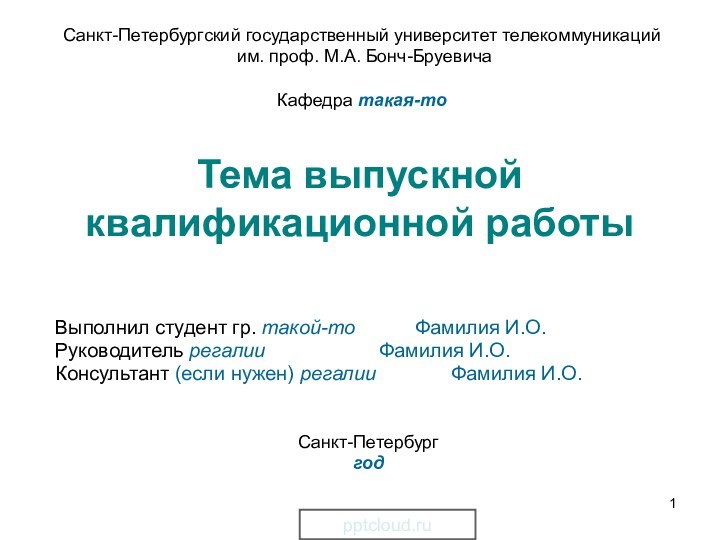 Санкт-Петербургский государственный университет телекоммуникаций им. проф. М.А. Бонч-Бруевича

Кафедра такая-то

Тема выпускной квалификационной работы

Выполнил студент гр. такой-то Фамилия И.О.
Руководитель регалии Фамилия И.О.
Консультант (если нужен) регалии Фамилия И.О.

Санкт-Петербург
год

1

pptcloud.ru